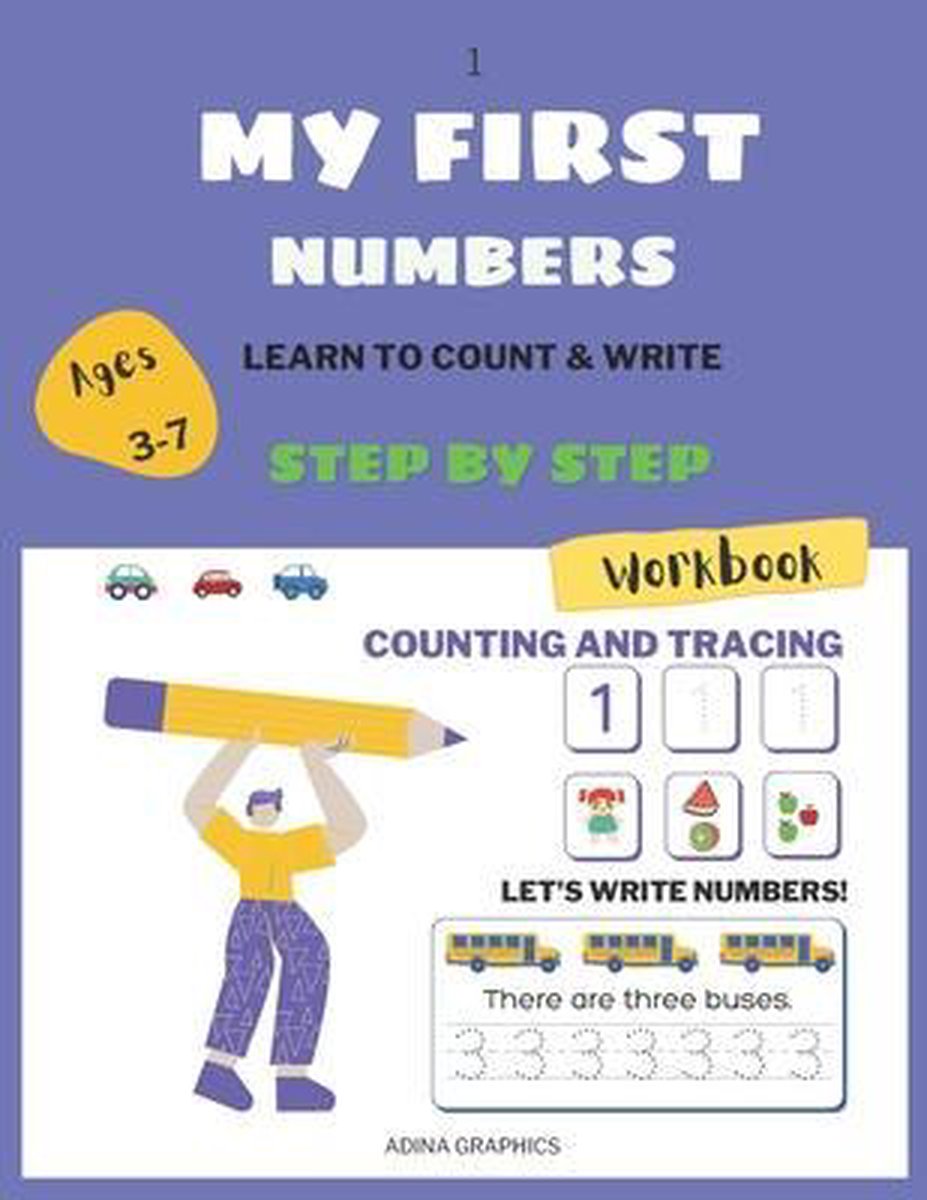 1

MY FIRST NUMBERS

Ages 3-7

LEARN TO COUNT & WRITE

STEP BY STEP

Workbook

COUNTING AND TRACING

1 1 1

LET'S WRITE NUMBERS!

There are three buses.

3 3 3 3 3 3 3

ADINA GRAPHICS